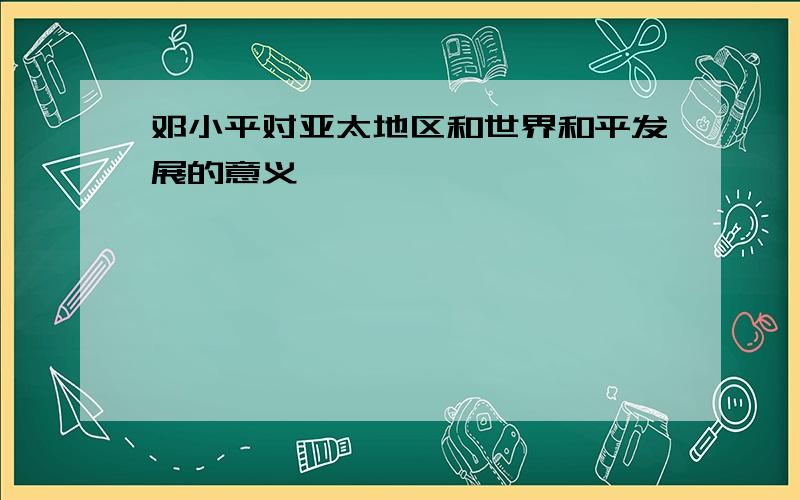 邓小平对亚太地区和世界和平发展的意义